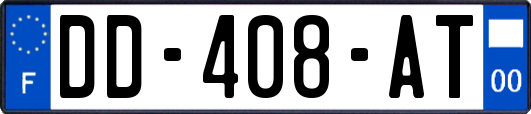 F
DD-408-AT
00